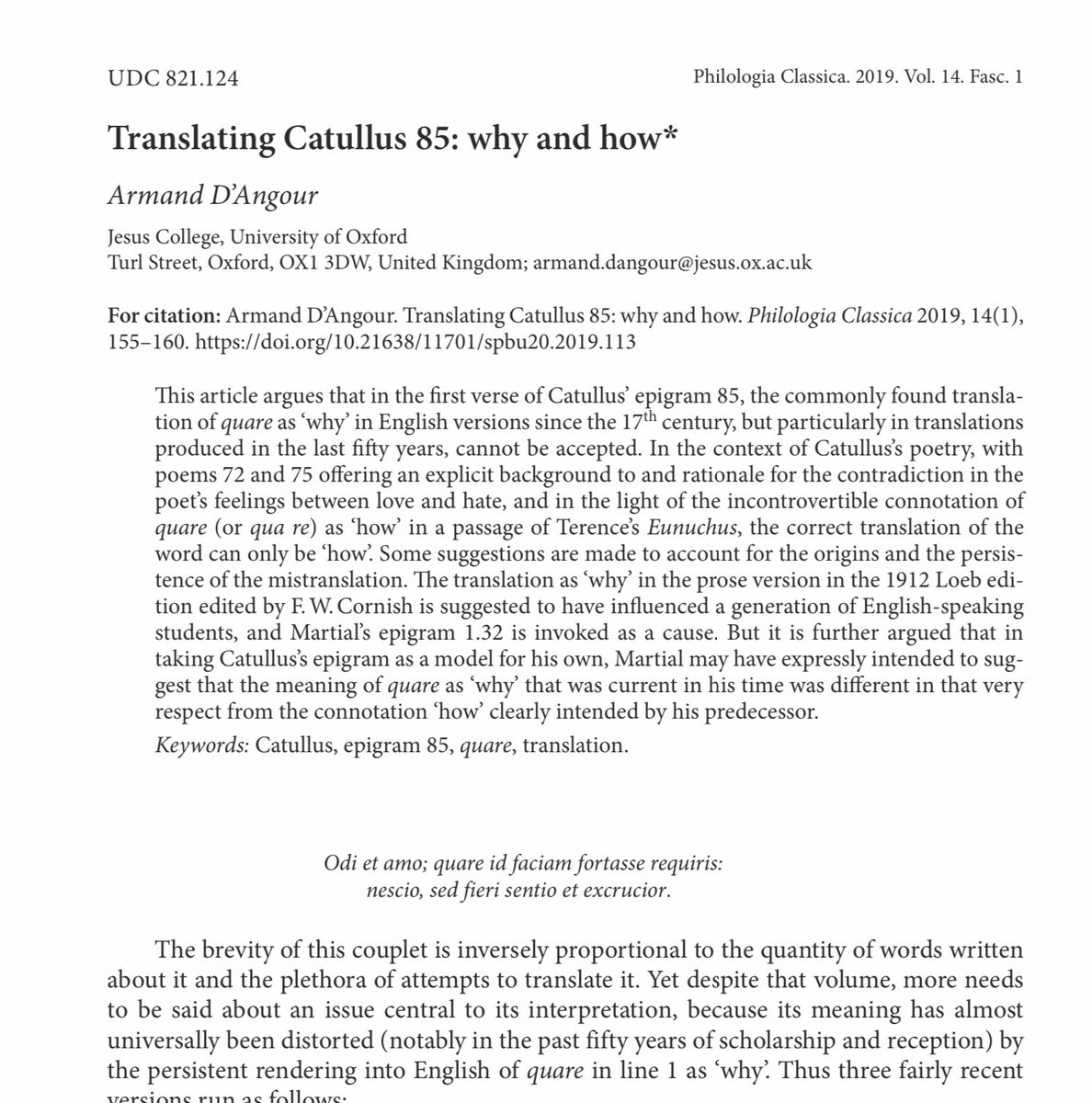 UDC 821.124

Philologia Classica. 2019. Vol. 14. Fasc. 1

Translating Catullus 85: why and how*

Armand D'Angour

Jesus College, University of Oxford
Turl Street, Oxford, OX1 3DW, United Kingdom; armand.dangour@jesus.ox.ac.uk

For citation: Armand D'Angour. Translating Catullus 85: why and how. Philologia Classica 2019, 14(1), 155–160. https://doi.org/10.21638/11701/spbu20.2019.113

This article argues that in the first verse of Catullus' epigram 85, the commonly found translation of quare as 'why' in English versions since the $17^{th}$ century, but particularly in translations produced in the last fifty years, cannot be accepted. In the context of Catullus's poetry, with poems 72 and 75 offering an explicit background to and rationale for the contradiction in the poet's feelings between love and hate, and in the light of the incontrovertible connotation of quare (or qua re) as 'how' in a passage of Terence's Eunuchus, the correct translation of the word can only be 'how'. Some suggestions are made to account for the origins and the persistence of the mistranslation. The translation as 'why' in the prose version in the 1912 Loeb edition edited by F. W. Cornish is suggested to have influenced a generation of English-speaking students, and Martial's epigram 1.32 is invoked as a cause. But it is further argued that in taking Catullus's epigram as a model for his own, Martial may have expressly intended to suggest that the meaning of quare as 'why' that was current in his time was different in that very respect from the connotation 'how' clearly intended by his predecessor.

Keywords: Catullus, epigram 85, quare, translation.

Odi et amo; quare id faciam fortasse requiris:
nescio, sed fieri sentio et excrucior.

The brevity of this couplet is inversely proportional to the quantity of words written about it and the plethora of attempts to translate it. Yet despite that volume, more needs to be said about an issue central to its interpretation, because its meaning has almost universally been distorted (notably in the past fifty years of scholarship and reception) by the persistent rendering into English of quare in line 1 as 'why'. Thus three fairly recent versions run as follows: